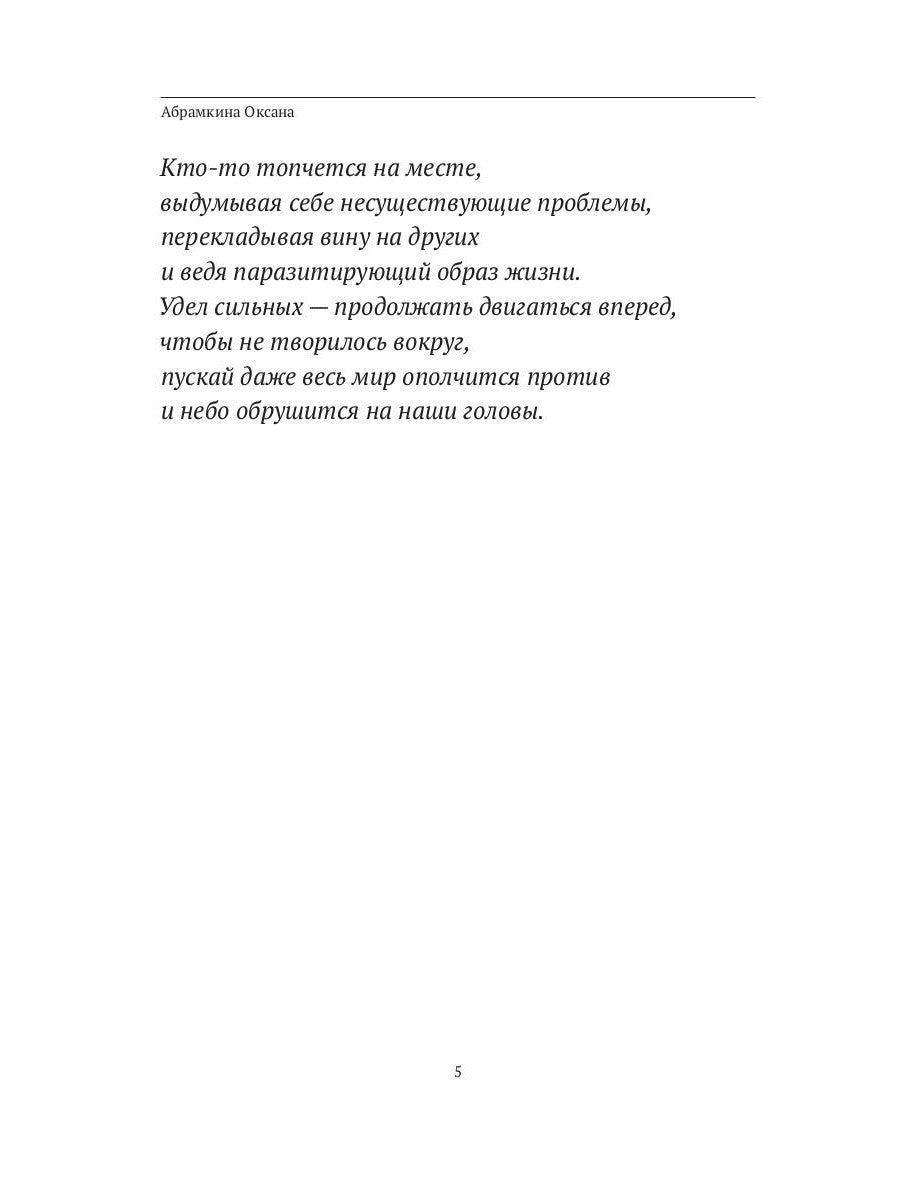 Абрамкина Оксана

Кто-то топчется на месте,
выдумывая себе несуществующие проблемы,
перекладывая вину на других
и ведя паразитирующий образ жизни.
Удел сильных — продолжать двигаться вперед,
чтобы не творилось вокруг,
пускай даже весь мир ополчится против
и небо обрушится на наши головы.

5